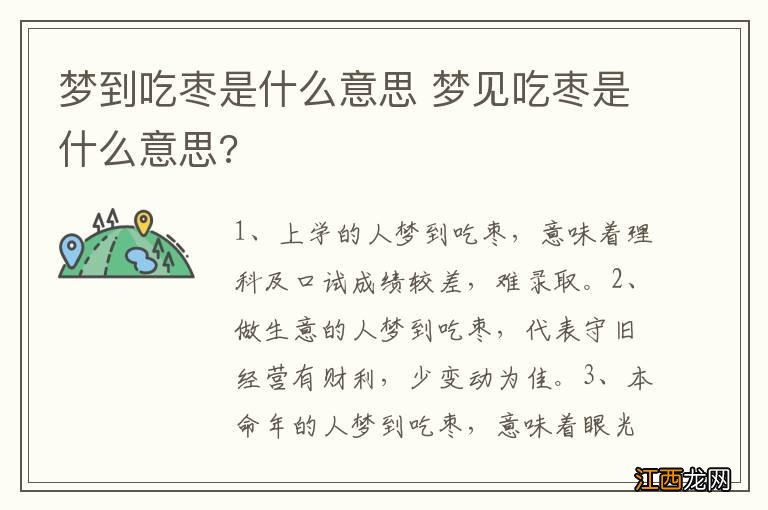 梦到吃枣是什么意思 梦见吃枣是什么意思?

1、上学的人梦到吃枣，意味着理科及口试成绩较差，难录取。2、做生意的人梦到吃枣，代表守旧经营有财利，少变动为佳。3、本命年的人梦到吃枣，意味着眼光

江西龙网